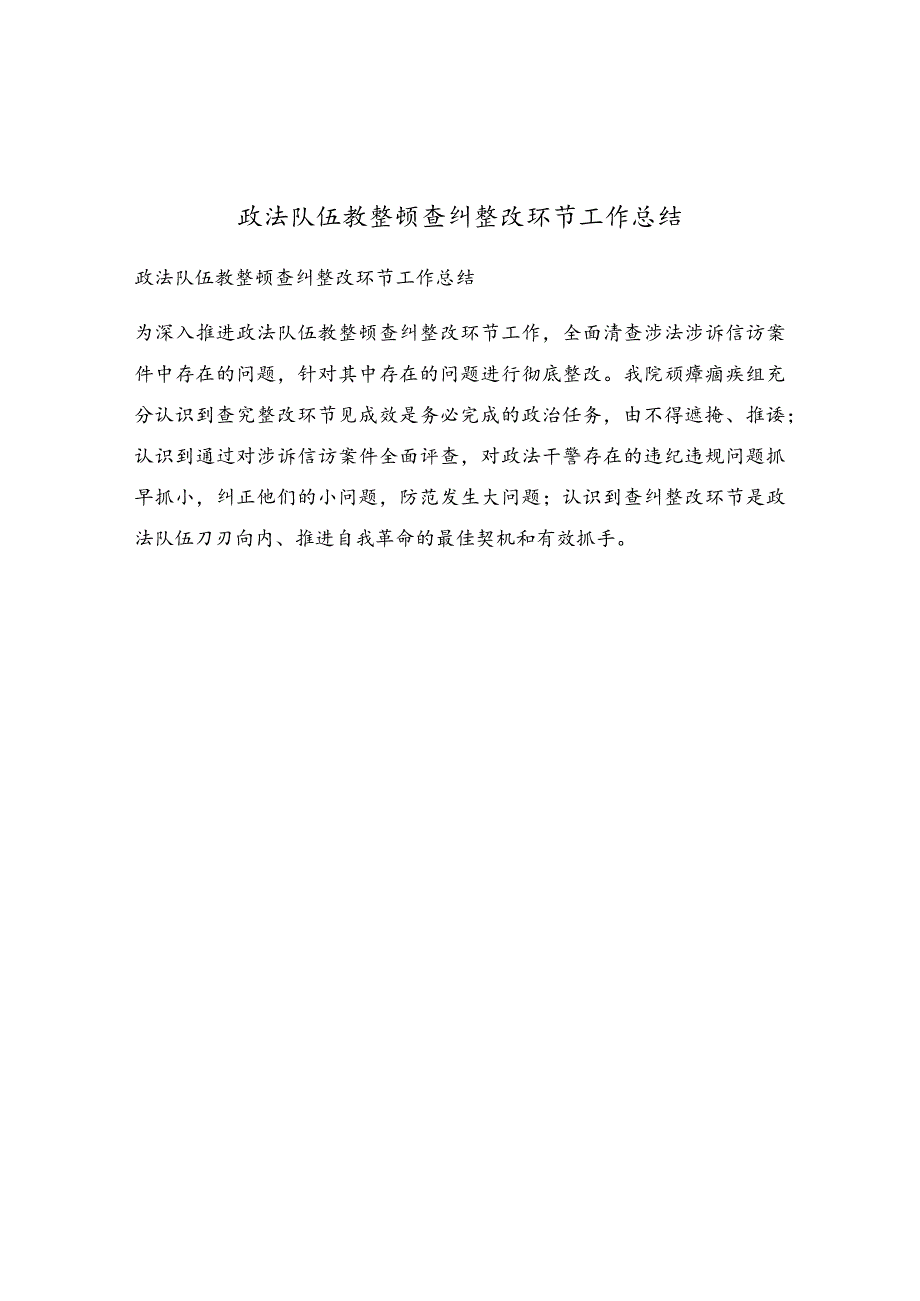 政法队伍教整顿查纠整改环节工作总结

政法队伍教整顿查纠整改环节工作总结

为深入推进政法队伍教整顿查纠整改环节工作，全面清查涉法涉诉信访案件中存在的问题，针对其中存在的问题进行彻底整改。我院顽瘴痼疾组充分认识到查究整改环节见成效是务必完成的政治任务，由不得遮掩、推诿；认识到通过对涉诉信访案件全面评查，对政法干警存在的违纪违规问题抓早抓小，纠正他们的小问题，防范发生大问题；认识到查纠整改环节是政法队伍刀刃向内、推进自我革命的最佳契机和有效抓手。